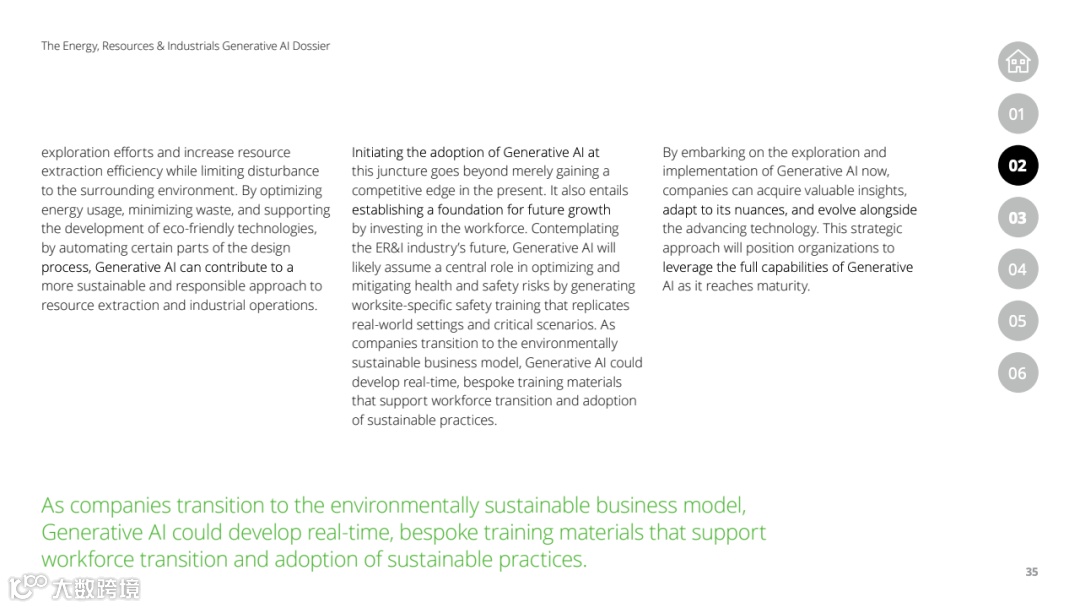 The Energy, Resources & Industrials Generative AI Dossier

01

02

03

04

05

06

exploration efforts and increase resource extraction efficiency while limiting disturbance to the surrounding environment. By optimizing energy usage, minimizing waste, and supporting the development of eco-friendly technologies, by automating certain parts of the design process, Generative AI can contribute to a more sustainable and responsible approach to resource extraction and industrial operations.

Initiating the adoption of Generative AI at this juncture goes beyond merely gaining a competitive edge in the present. It also entails establishing a foundation for future growth by investing in the workforce. Contemplating the ER&I industry's future, Generative AI will likely assume a central role in optimizing and mitigating health and safety risks by generating worksite-specific safety training that replicates real-world settings and critical scenarios. As companies transition to the environmentally sustainable business model, Generative AI could develop real-time, bespoke training materials that support workforce transition and adoption of sustainable practices.

By embarking on the exploration and implementation of Generative AI now, companies can acquire valuable insights, adapt to its nuances, and evolve alongside the advancing technology. This strategic approach will position organizations to leverage the full capabilities of Generative AI as it reaches maturity.

As companies transition to the environmentally sustainable business model, Generative AI could develop real-time, bespoke training materials that support workforce transition and adoption of sustainable practices.

35

大数跨境